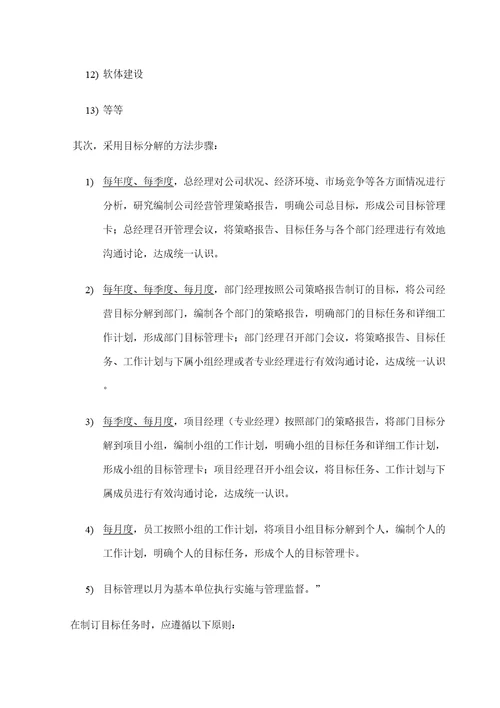 12) 软体建设

13) 等等

其次，采用目标分解的方法步骤：

1) 每年度、每季度，总经理对公司状况、经济环境、市场竞争等各方面情况进行分析，研究编制公司经营管理策略报告，明确公司总目标，形成公司目标管理卡；总经理召开管理会议，将策略报告、目标任务与各个部门经理进行有效地沟通讨论，达成统一认识。

2) 每年度、每季度、每月度，部门经理按照公司策略报告制订的目标，将公司经营目标分解到部门，编制各个部门的策略报告，明确部门的目标任务和详细工作计划，形成部门目标管理卡；部门经理召开部门会议，将策略报告、目标任务、工作计划与下属小组经理或者专业经理进行有效沟通讨论，达成统一认识。

3) 每季度、每月度，项目经理（专业经理）按照部门的策略报告，将部门目标分解到项目小组，编制小组的工作计划，明确小组的目标任务和详细工作计划，形成小组的目标管理卡；项目经理召开小组会议，将目标任务、工作计划与下属成员进行有效沟通讨论，达成统一认识。

4) 每月度，员工按照小组的工作计划，将项目小组目标分解到个人，编制个人的工作计划，明确个人的目标任务，形成个人的目标管理卡。

5) 目标管理以月为基本单位执行实施与管理监督。”

在制订目标任务时，应遵循以下原则：